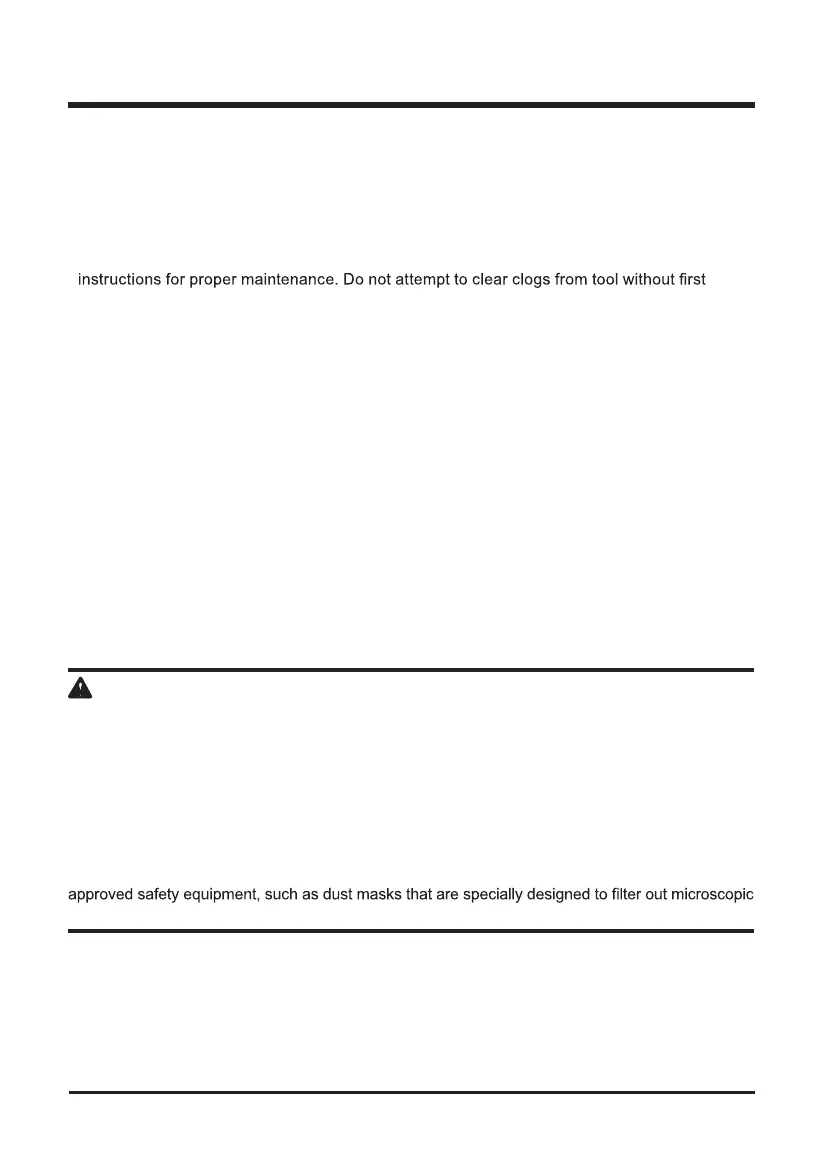 instructions for proper maintenance. Do not attempt to clear clogs from tool without first

approved safety equipment, such as dust masks that are specially designed to filter out microscopic